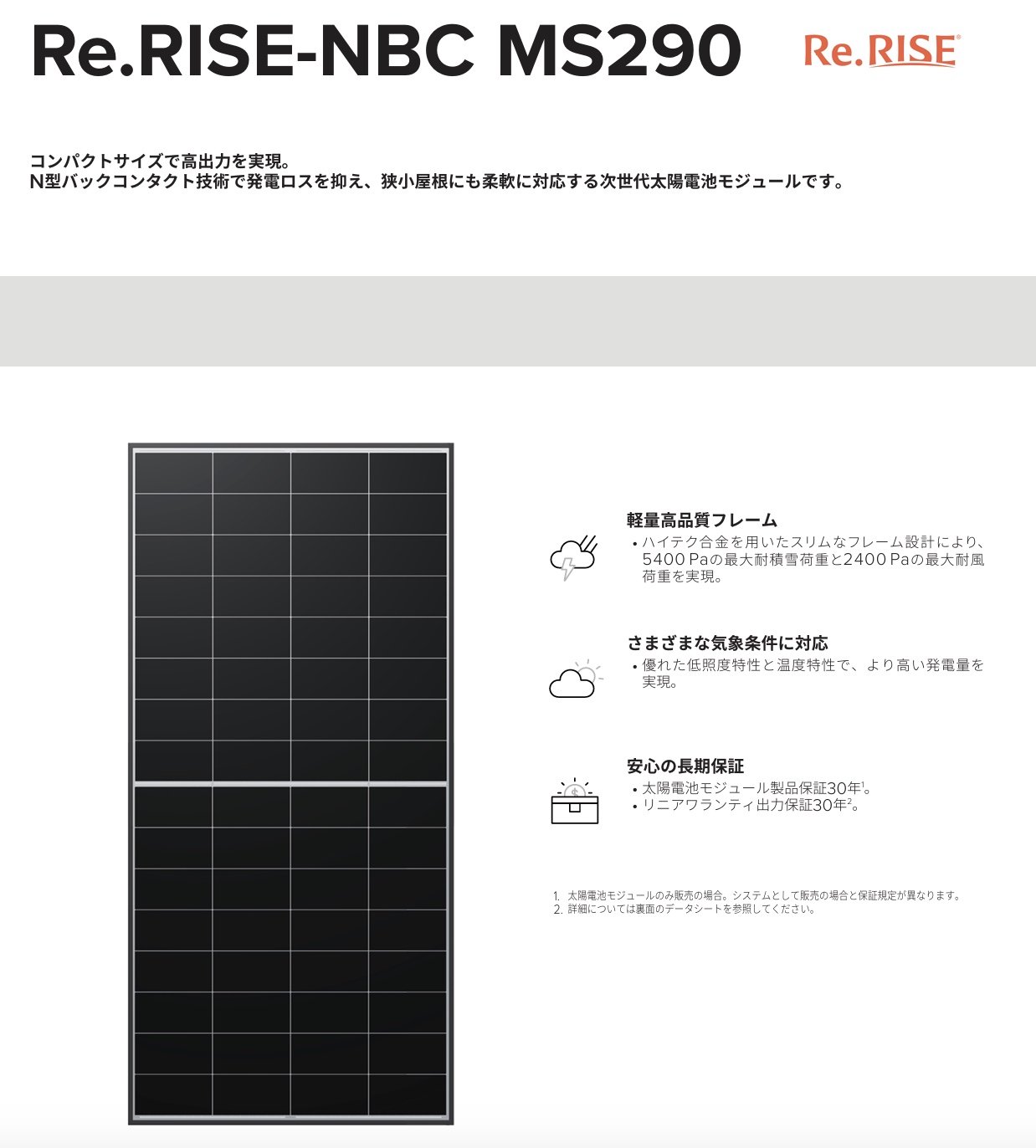 Re.RISE-NBC MS290

Re.RISE®

コンパクトサイズで高出力を実現。
N型バックコンタクト技術で発電ロスを抑え、狭小屋根にも柔軟に対応する次世代太陽電池モジュールです。

軽量高品質フレーム
• ハイテク合金を用いたスリムなフレーム設計により、5400 Paの最大耐積雪荷重と2400 Paの最大耐風荷重を実現。

さまざまな気象条件に対応
• 優れた低照度特性と温度特性で、より高い発電量を実現。

安心の長期保証
• 太陽電池モジュール製品保証30年$^1$。
• リニアワランティ出力保証30年$^2$。

1. 太陽電池モジュールのみ販売の場合。システムとして販売の場合と保証規定が異なります。
2. 詳細については裏面のデータシートを参照してください。